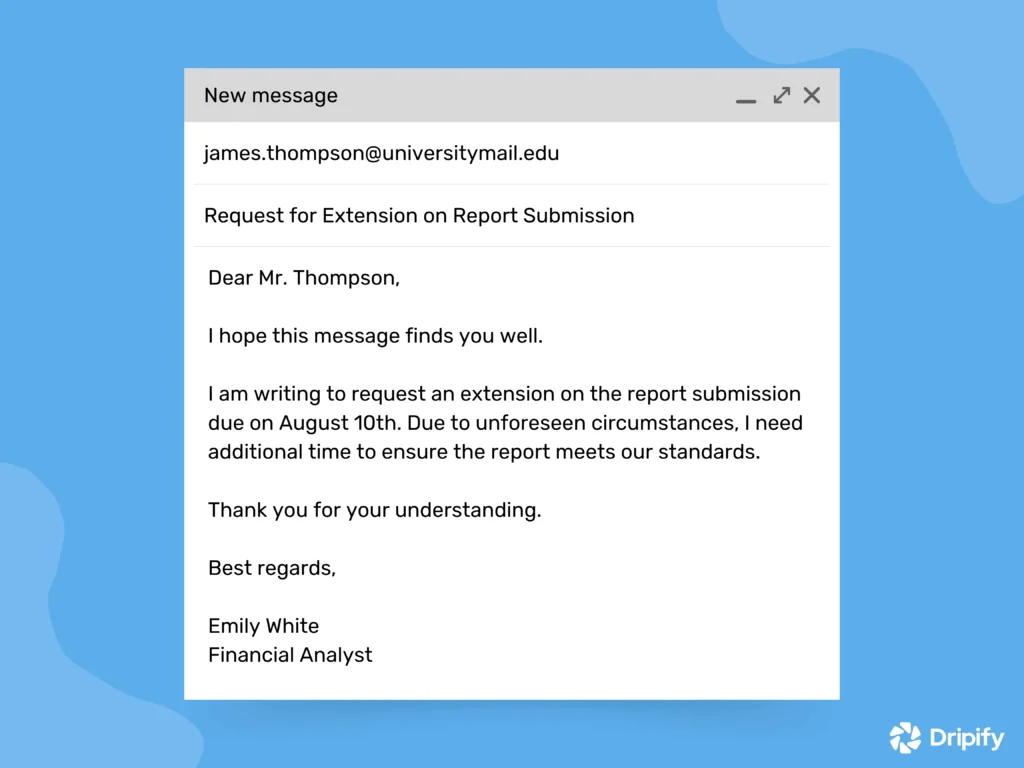 New message

james.thompson@universitymail.edu

Request for Extension on Report Submission

Dear Mr. Thompson,

I hope this message finds you well.

I am writing to request an extension on the report submission due on August 10th. Due to unforeseen circumstances, I need additional time to ensure the report meets our standards.

Thank you for your understanding.

Best regards,

Emily White
Financial Analyst

Dripify